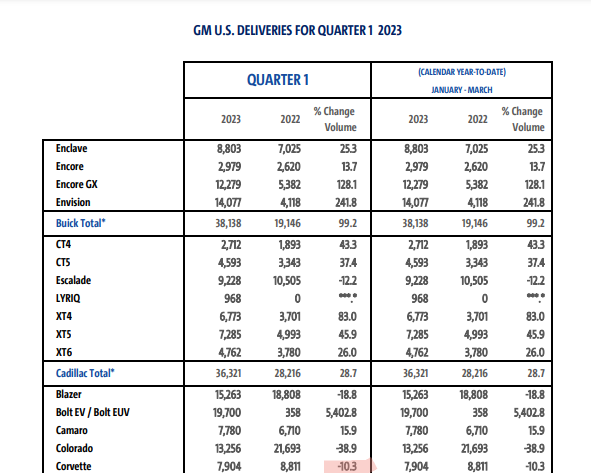 GM U.S. DELIVERIES FOR QUARTER 1 2023

| | QUARTER 1 | | | (CALENDAR YEAR-TO-DATE) JANUARY - MARCH | | |
|---|---|---|---|---|---|---|
| | 2023 | 2022 | % Change Volume | 2023 | 2022 | % Change Volume |
| Enclave | 8,803 | 7,025 | 25.3 | 8,803 | 7,025 | 25.3 |
| Encore | 2,979 | 2,620 | 13.7 | 2,979 | 2,620 | 13.7 |
| Encore GX | 12,279 | 5,382 | 128.1 | 12,279 | 5,382 | 128.1 |
| Envision | 14,077 | 4,118 | 241.8 | 14,077 | 4,118 | 241.8 |
| Buick Total* | 38,138 | 19,146 | 99.2 | 38,138 | 19,146 | 99.2 |
| CT4 | 2,712 | 1,893 | 43.3 | 2,712 | 1,893 | 43.3 |
| CT5 | 4,593 | 3,343 | 37.4 | 4,593 | 3,343 | 37.4 |
| Escalade | 9,228 | 10,505 | -12.2 | 9,228 | 10,505 | -12.2 |
| LYRIQ | 968 | 0 | ***.* | 968 | 0 | ***.* |
| XT4 | 6,773 | 3,701 | 83.0 | 6,773 | 3,701 | 83.0 |
| XT5 | 7,285 | 4,993 | 45.9 | 7,285 | 4,993 | 45.9 |
| XT6 | 4,762 | 3,780 | 26.0 | 4,762 | 3,780 | 26.0 |
| Cadillac Total* | 36,321 | 28,216 | 28.7 | 36,321 | 28,216 | 28.7 |
| Blazer | 15,263 | 18,808 | -18.8 | 15,263 | 18,808 | -18.8 |
| Bolt EV / Bolt EUV | 19,700 | 358 | 5,402.8 | 19,700 | 358 | 5,402.8 |
| Camaro | 7,780 | 6,710 | 15.9 | 7,780 | 6,710 | 15.9 |
| Colorado | 13,256 | 21,693 | -38.9 | 13,256 | 21,693 | -38.9 |
| Corvette | 7,904 | 8,811 | -10.3 | 7,904 | 8,811 | -10.3 |